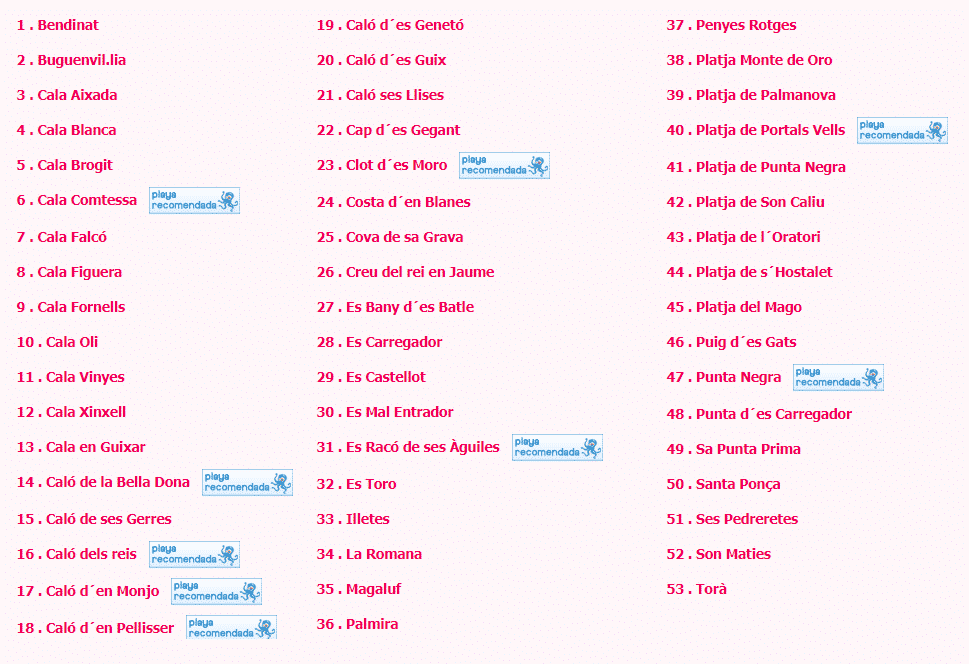 1 . Bendinat

2 . Buguenvil.lia

3 . Cala Aixada

4 . Cala Blanca

5 . Cala Brogit

6 . Cala Comtessa playa recomendada

7 . Cala Falcó

8 . Cala Figuera

9 . Cala Fornells

10 . Cala Oli

11 . Cala Vinyes

12 . Cala Xinxell

13 . Cala en Guixar

14 . Caló de la Bella Dona playa recomendada

15 . Caló de ses Gerres

16 . Caló dels reis playa recomendada

17 . Caló d´en Monjo playa recomendada

18 . Caló d´en Pellisser playa recomendada

19 . Caló d´es Genetó

20 . Caló d´es Guix

21 . Caló ses Llises

22 . Cap d´es Gegant

23 . Clot d´es Moro playa recomendada

24 . Costa d´en Blanes

25 . Cova de sa Grava

26 . Creu del rei en Jaume

27 . Es Bany d´es Batle

28 . Es Carregador

29 . Es Castellot

30 . Es Mal Entrador

31 . Es Racó de ses Àguiles playa recomendada

32 . Es Toro

33 . Illetes

34 . La Romana

35 . Magaluf

36 . Palmira

37 . Penyes Rotges

38 . Platja Monte de Oro

39 . Platja de Palmanova

40 . Platja de Portals Vells playa recomendada

41 . Platja de Punta Negra

42 . Platja de Son Caliu

43 . Platja de l´Oratori

44 . Platja de s´Hostalet

45 . Platja del Mago

46 . Puig d´es Gats

47 . Punta Negra playa recomendada

48 . Punta d´es Carregador

49 . Sa Punta Prima

50 . Santa Ponça

51 . Ses Pedreretes

52 . Son Maties

53 . Torà